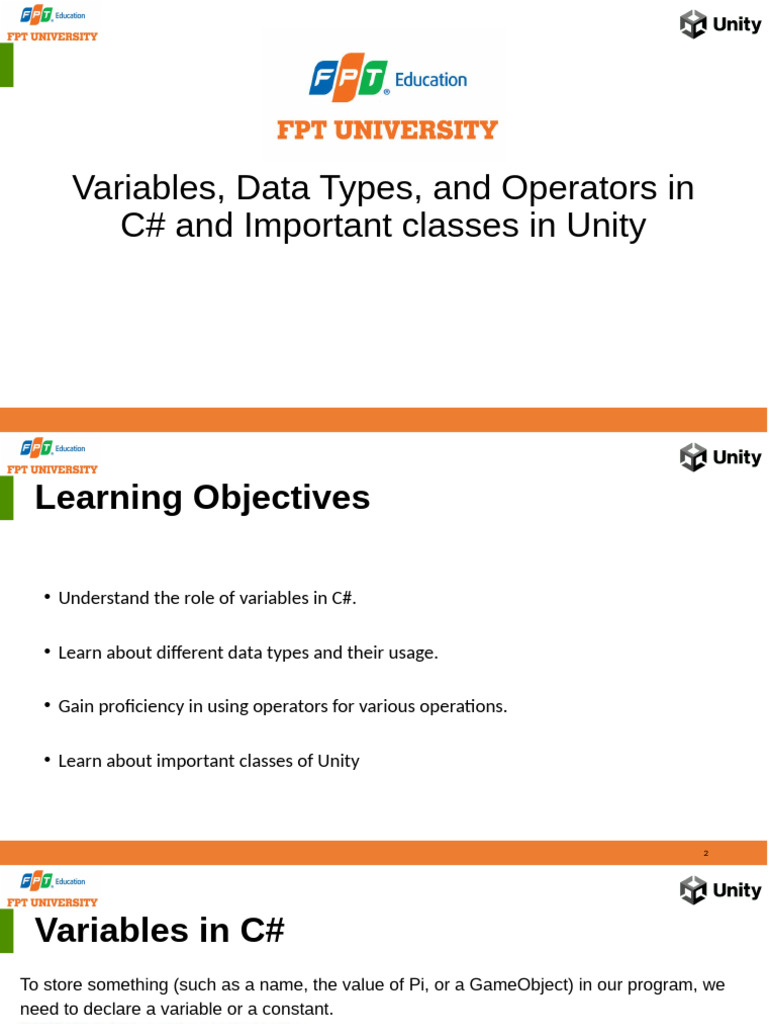 FPT Education
FPT UNIVERSITY

Unity

FPT Education
FPT UNIVERSITY

Variables, Data Types, and Operators in C# and Important classes in Unity

FPT Education
FPT UNIVERSITY

Unity

Learning Objectives

• Understand the role of variables in C#.

• Learn about different data types and their usage.

• Gain proficiency in using operators for various operations.

• Learn about important classes of Unity

2

FPT Education
FPT UNIVERSITY

Unity

Variables in C#

To store something (such as a name, the value of Pi, or a GameObject) in our program, we need to declare a variable or a constant.